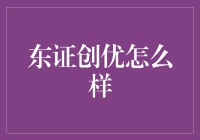 东证创优怎么样